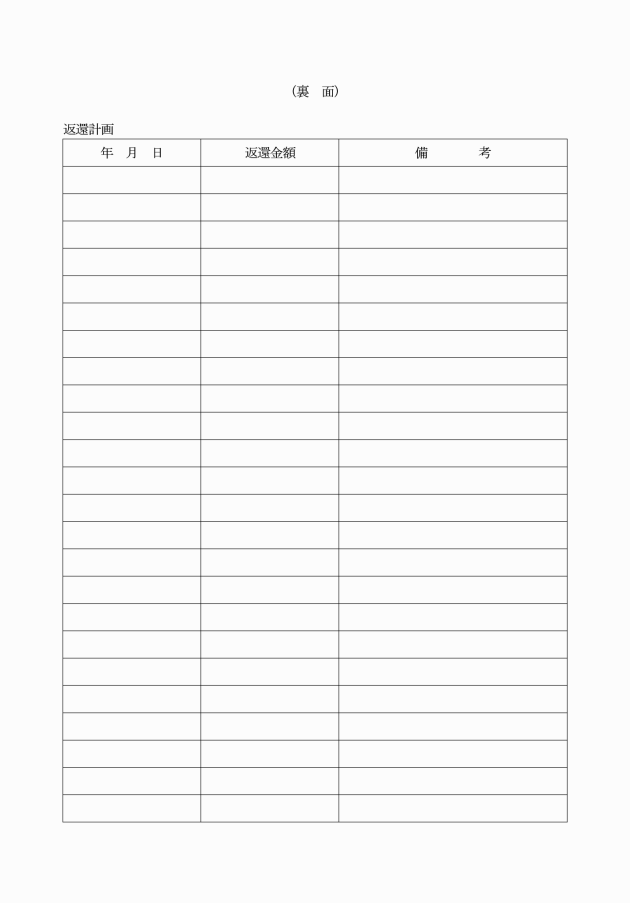 （裏　面）

返還計画

| 年　月　日 | 返還金額 | 備　　　考 |
|---|---|---|
| | | |
| | | |
| | | |
| | | |
| | | |
| | | |
| | | |
| | | |
| | | |
| | | |
| | | |
| | | |
| | | |
| | | |
| | | |
| | | |
| | | |
| | | |
| | | |
| | | |
| | | |
| | | |
| | | |
| | | |